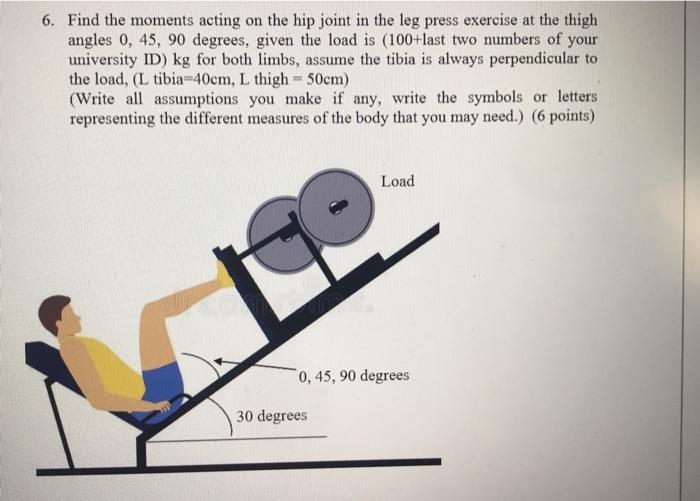 6. Find the moments acting on the hip joint in the leg press exercise at the thigh angles 0, 45, 90 degrees, given the load is (100+last two numbers of your university ID) kg for both limbs, assume the tibia is always perpendicular to the load, (L tibia=40cm, L thigh = 50cm)
(Write all assumptions you make if any, write the symbols or letters representing the different measures of the body that you may need.) (6 points)

Load

0, 45, 90 degrees

30 degrees